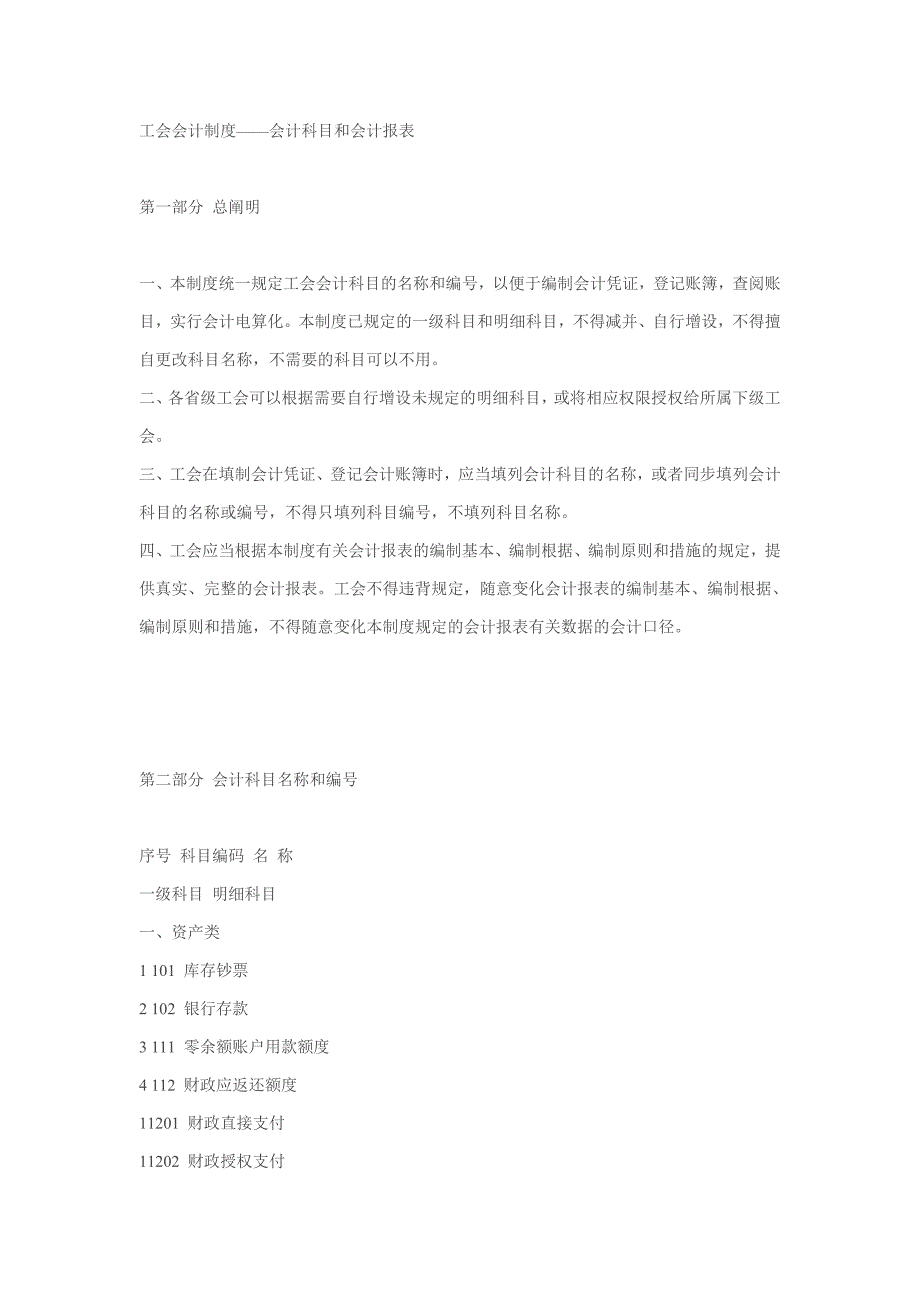 工会会计制度——会计科目和会计报表

第一部分 总阐明

一、本制度统一规定工会会计科目的名称和编号，以便于编制会计凭证，登记账簿，查阅账目，实行会计电算化。本制度已规定的一级科目和明细科目，不得减并、自行增设，不得擅自更改科目名称，不需要的科目可以不用。

二、各省级工会可以根据需要自行增设未规定的明细科目，或将相应权限授权给所属下级工会。

三、工会在填制会计凭证、登记会计账簿时，应当填列会计科目的名称，或者同步填列会计科目的名称或编号，不得只填列科目编号，不填列科目名称。

四、工会应当根据本制度有关会计报表的编制基本、编制根据、编制原则和措施的规定，提供真实、完整的会计报表。工会不得违背规定，随意变化会计报表的编制基本、编制根据、编制原则和措施，不得随意变化本制度规定的会计报表有关数据的会计口径。

第二部分 会计科目名称和编号

序号 科目编码 名 称

一级科目 明细科目

一、资产类

1 101 库存钞票

2 102 银行存款

3 111 零余额账户用款额度

4 112 财政应返还额度

11201 财政直接支付

11202 财政授权支付